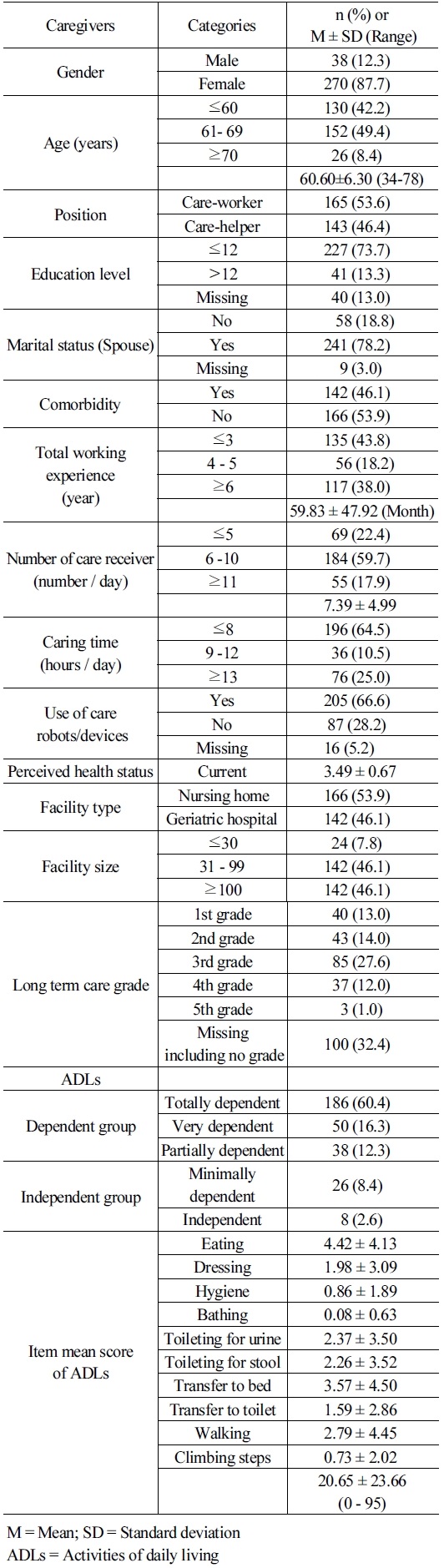 | Caregivers | Categories | n (%) or M ± SD (Range) |
|---|---|---|
| Gender | Male | 38 (12.3) |
| | Female | 270 (87.7) |
| Age (years) | ≤60 | 130 (42.2) |
| | 61- 69 | 152 (49.4) |
| | ≥70 | 26 (8.4) |
| | | 60.60±6.30 (34-78) |
| Position | Care-worker | 165 (53.6) |
| | Care-helper | 143 (46.4) |
| Education level | ≤12 | 227 (73.7) |
| | >12 | 41 (13.3) |
| | Missing | 40 (13.0) |
| Marital status (Spouse) | No | 58 (18.8) |
| | Yes | 241 (78.2) |
| | Missing | 9 (3.0) |
| Comorbidity | Yes | 142 (46.1) |
| | No | 166 (53.9) |
| Total working experience (year) | ≤3 | 135 (43.8) |
| | 4 - 5 | 56 (18.2) |
| | ≥6 | 117 (38.0) |
| | | 59.83 ± 47.92 (Month) |
| Number of care receiver (number / day) | ≤5 | 69 (22.4) |
| | 6 -10 | 184 (59.7) |
| | ≥11 | 55 (17.9) |
| | | 7.39 ± 4.99 |
| Caring time (hours / day) | ≤8 | 196 (64.5) |
| | 9 -12 | 36 (10.5) |
| | ≥13 | 76 (25.0) |
| Use of care robots/devices | Yes | 205 (66.6) |
| | No | 87 (28.2) |
| | Missing | 16 (5.2) |
| Perceived health status | Current | 3.49 ± 0.67 |
| Facility type | Nursing home | 166 (53.9) |
| | Geriatric hospital | 142 (46.1) |
| Facility size | ≤30 | 24 (7.8) |
| | 31 - 99 | 142 (46.1) |
| | ≥100 | 142 (46.1) |
| Long term care grade | 1st grade | 40 (13.0) |
| | 2nd grade | 43 (14.0) |
| | 3rd grade | 85 (27.6) |
| | 4th grade | 37 (12.0) |
| | 5th grade | 3 (1.0) |
| | Missing including no grade | 100 (32.4) |
| ADLs | | |
| Dependent group | Totally dependent | 186 (60.4) |
| | Very dependent | 50 (16.3) |
| | Partially dependent | 38 (12.3) |
| Independent group | Minimally dependent | 26 (8.4) |
| | Independent | 8 (2.6) |
| Item mean score of ADLs | Eating | 4.42 ± 4.13 |
| | Dressing | 1.98 ± 3.09 |
| | Hygiene | 0.86 ± 1.89 |
| | Bathing | 0.08 ± 0.63 |
| | Toileting for urine | 2.37 ± 3.50 |
| | Toileting for stool | 2.26 ± 3.52 |
| | Transfer to bed | 3.57 ± 4.50 |
| | Transfer to toilet | 1.59 ± 2.86 |
| | Walking | 2.79 ± 4.45 |
| | Climbing steps | 0.73 ± 2.02 |
| | | 20.65 ± 23.66 (0 - 95) |

M = Mean; SD = Standard deviation
ADLs = Activities of daily living